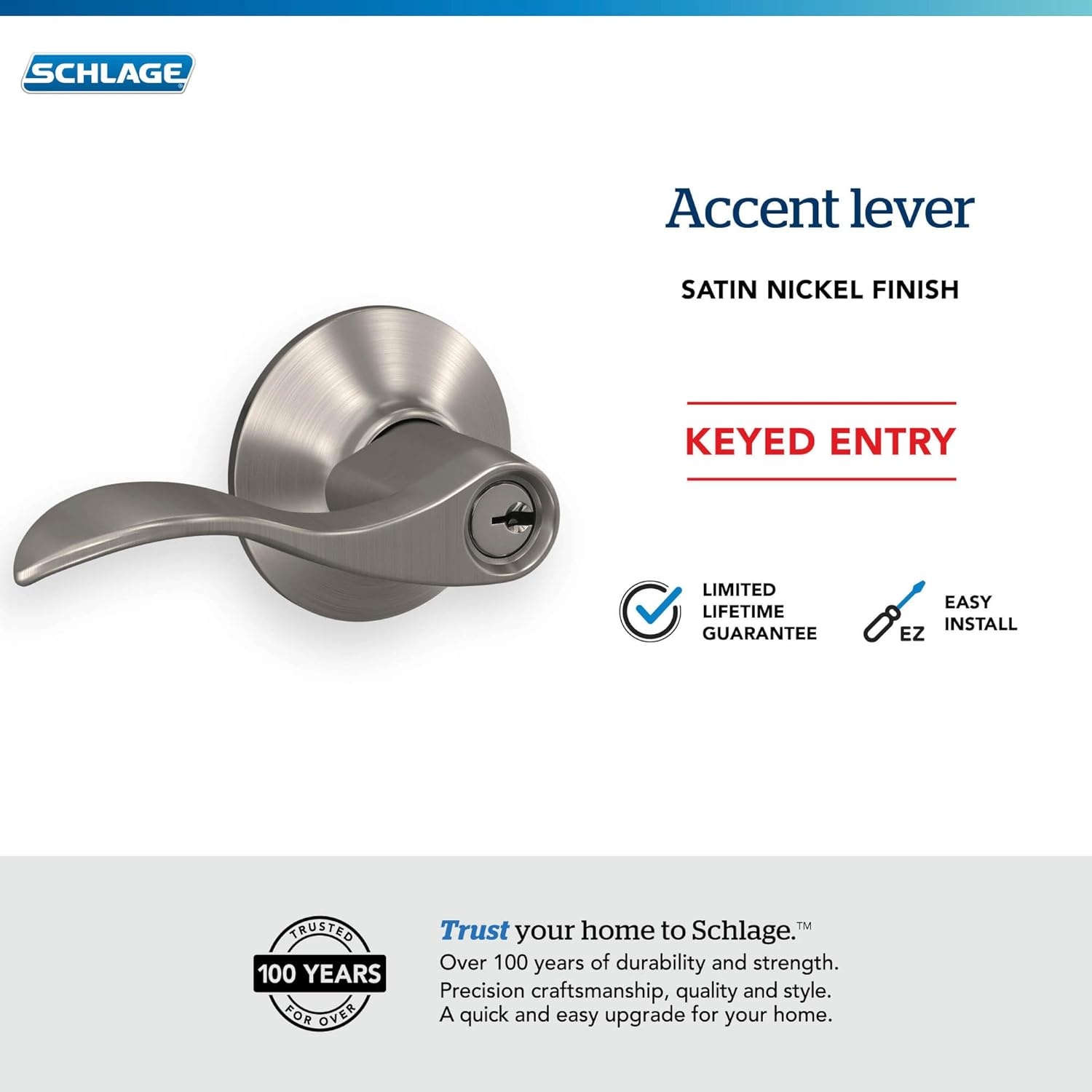 SCHLAGE

Accent lever

SATIN NICKEL FINISH

KEYED ENTRY

LIMITED
LIFETIME
GUARANTEE

EZ

EASY
INSTALL

TRUSTED
100 YEARS
FOR OVER

Trust your home to Schlage.™
Over 100 years of durability and strength.
Precision craftsmanship, quality and style.
A quick and easy upgrade for your home.